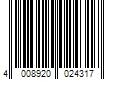 4 008920 024317